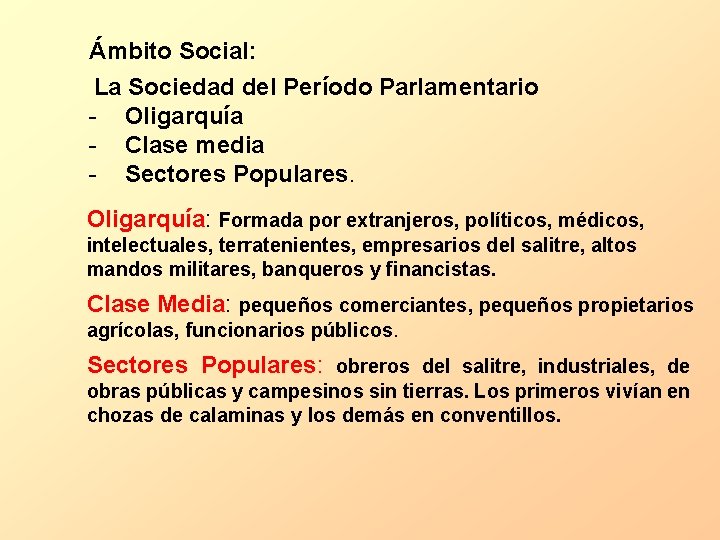 Ámbito Social:

La Sociedad del Período Parlamentario
- Oligarquía
- Clase media
- Sectores Populares.

Oligarquía: Formada por extranjeros, políticos, médicos, intelectuales, terratenientes, empresarios del salitre, altos mandos militares, banqueros y financistas.

Clase Media: pequeños comerciantes, pequeños propietarios agrícolas, funcionarios públicos.

Sectores Populares: obreros del salitre, industriales, de obras públicas y campesinos sin tierras. Los primeros vivían en chozas de calaminas y los demás en conventillos.